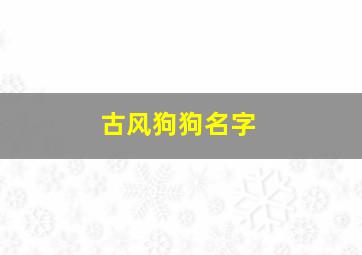 古风狗狗名字